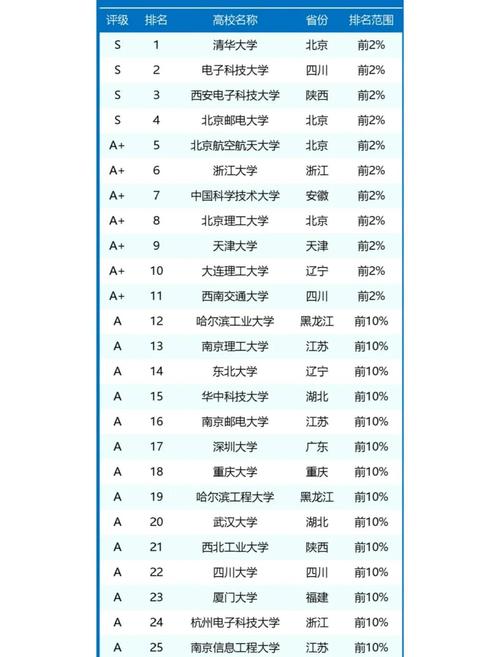 | 评级 | 排名 | 高校名称 | 省份 | 排名范围 |
|---|---|---|---|---|
| S | 1 | 清华大学 | 北京 | 前2% |
| S | 2 | 电子科技大学 | 四川 | 前2% |
| S | 3 | 西安电子科技大学 | 陕西 | 前2% |
| S | 4 | 北京邮电大学 | 北京 | 前2% |
| A+ | 5 | 北京航空航天大学 | 北京 | 前2% |
| A+ | 6 | 浙江大学 | 浙江 | 前2% |
| A+ | 7 | 中国科学技术大学 | 安徽 | 前2% |
| A+ | 8 | 北京理工大学 | 北京 | 前2% |
| A+ | 9 | 天津大学 | 天津 | 前2% |
| A+ | 10 | 大连理工大学 | 辽宁 | 前2% |
| A+ | 11 | 西南交通大学 | 四川 | 前2% |
| A | 12 | 哈尔滨工业大学 | 黑龙江 | 前10% |
| A | 13 | 南京理工大学 | 江苏 | 前10% |
| A | 14 | 东北大学 | 辽宁 | 前10% |
| A | 15 | 华中科技大学 | 湖北 | 前10% |
| A | 16 | 南京邮电大学 | 江苏 | 前10% |
| A | 17 | 深圳大学 | 广东 | 前10% |
| A | 18 | 重庆大学 | 重庆 | 前10% |
| A | 19 | 哈尔滨工程大学 | 黑龙江 | 前10% |
| A | 20 | 武汉大学 | 湖北 | 前10% |
| A | 21 | 西北工业大学 | 陕西 | 前10% |
| A | 22 | 四川大学 | 四川 | 前10% |
| A | 23 | 厦门大学 | 福建 | 前10% |
| A | 24 | 杭州电子科技大学 | 浙江 | 前10% |
| A | 25 | 南京信息工程大学 | 江苏 | 前10% |